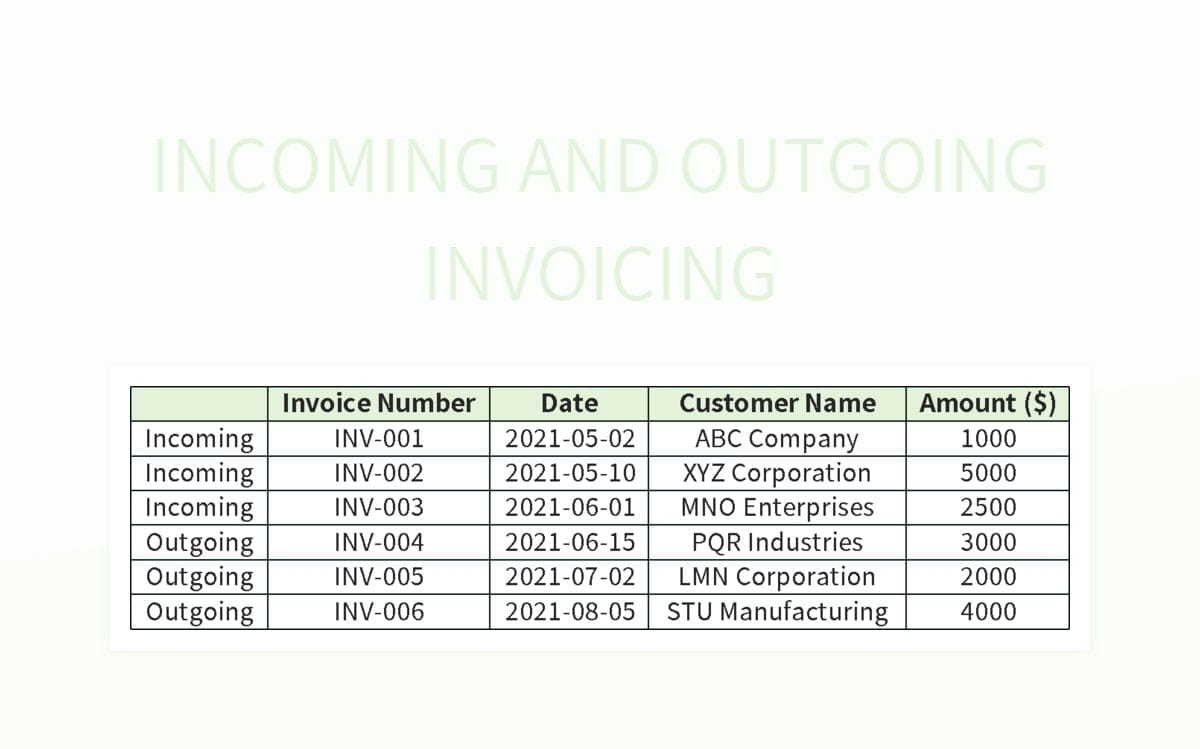 INCOMING AND OUTGOING INVOICING

|  | Invoice Number | Date | Customer Name | Amount ($) |
|---|---|---|---|---|
| Incoming | INV-001 | 2021-05-02 | ABC Company | 1000 |
| Incoming | INV-002 | 2021-05-10 | XYZ Corporation | 5000 |
| Incoming | INV-003 | 2021-06-01 | MNO Enterprises | 2500 |
| Outgoing | INV-004 | 2021-06-15 | PQR Industries | 3000 |
| Outgoing | INV-005 | 2021-07-02 | LMN Corporation | 2000 |
| Outgoing | INV-006 | 2021-08-05 | STU Manufacturing | 4000 |